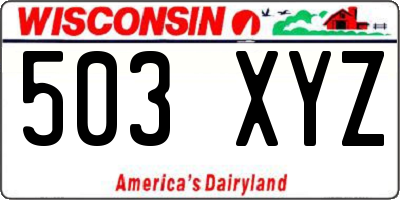 WISCONSIN

503 XYZ

America's Dairyland